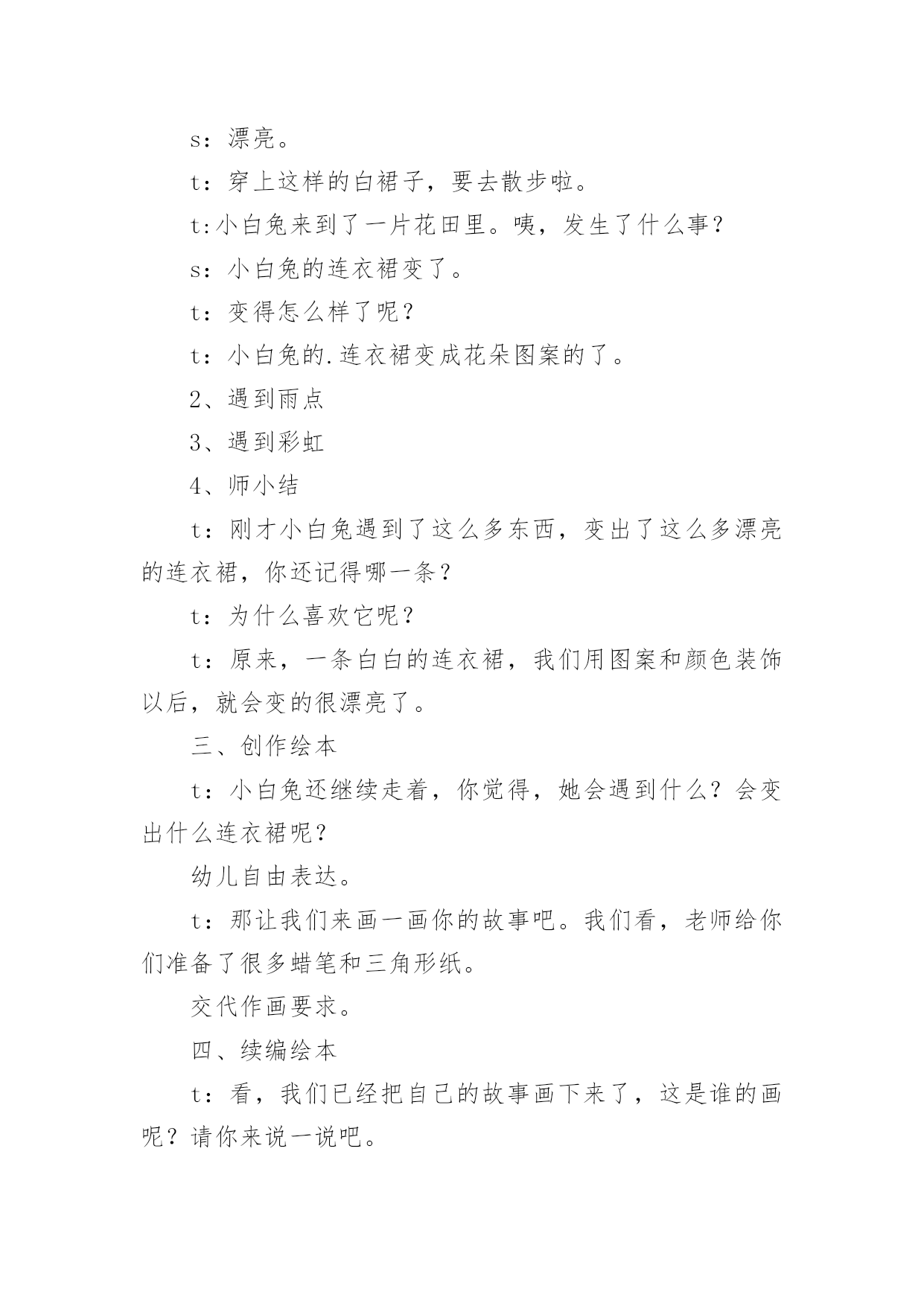 s：漂亮。

t：穿上这样的白裙子，要去散步啦。

t:小白兔来到了一片花田里。咦，发生了什么事？

s：小白兔的连衣裙变了。

t：变得怎么样了呢？

t：小白兔的.连衣裙变成花朵图案的了。

2、遇到雨点

3、遇到彩虹

4、师小结

t：刚才小白兔遇到了这么多东西，变出了这么多漂亮的连衣裙，你还记得哪一条？

t：为什么喜欢它呢？

t：原来，一条白白的连衣裙，我们用图案和颜色装饰以后，就会变的很漂亮了。

三、创作绘本

t：小白兔还继续走着，你觉得，她会遇到什么？会变出什么连衣裙呢？

幼儿自由表达。

t：那让我们来画一画你的故事吧。我们看，老师给你们准备了很多蜡笔和三角形纸。

交代作画要求。

四、续编绘本

t：看，我们已经把自己的故事画下来了，这是谁的画呢？请你来说一说吧。